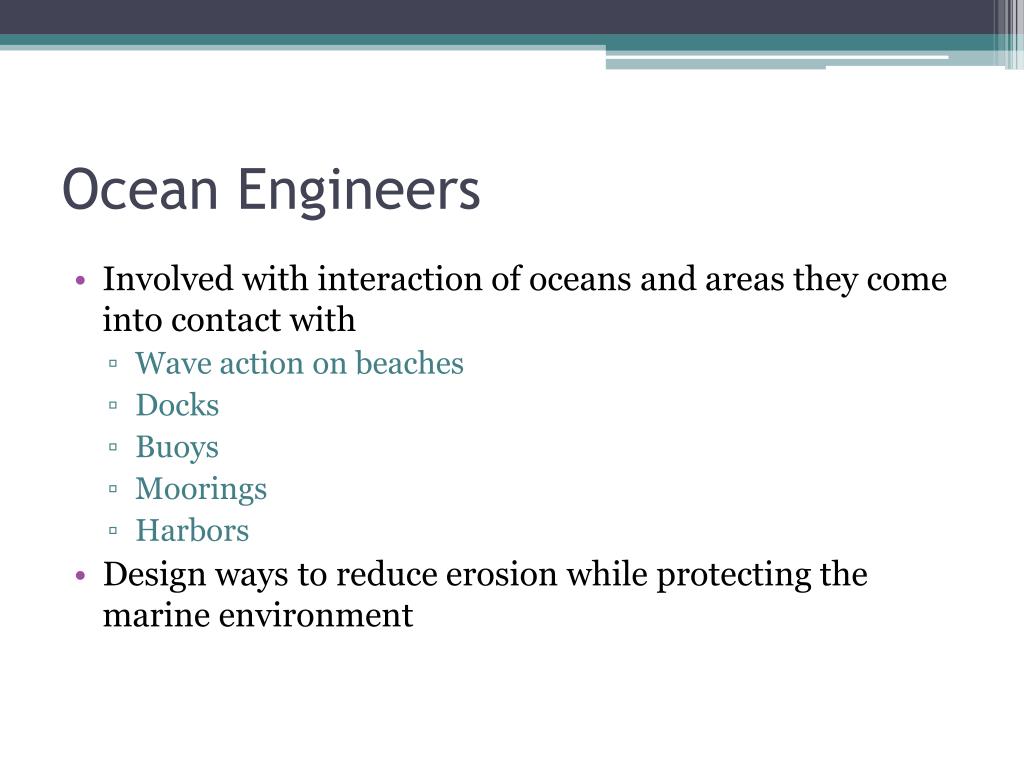 Ocean Engineers

• Involved with interaction of oceans and areas they come into contact with
▫ Wave action on beaches
▫ Docks
▫ Buoys
▫ Moorings
▫ Harbors
• Design ways to reduce erosion while protecting the marine environment